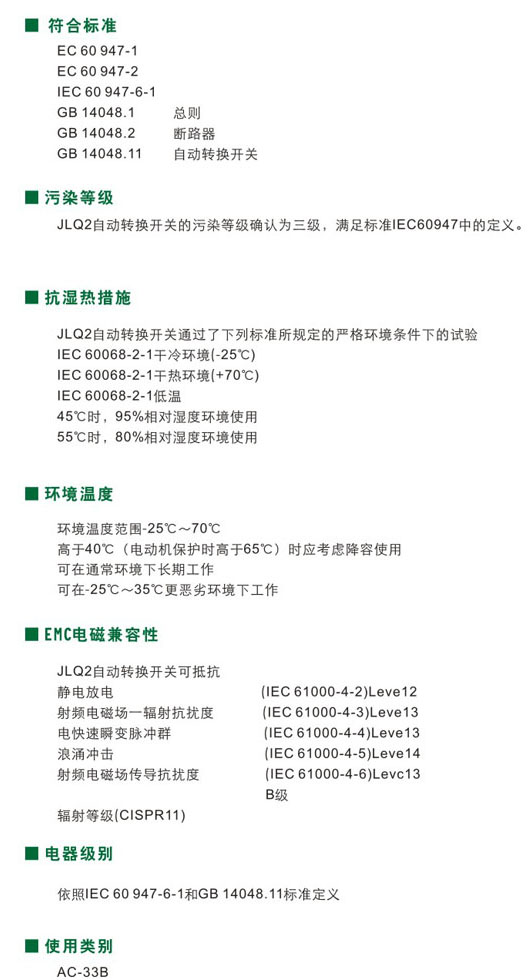 ■ 符合标准

EC 60 947-1
EC 60 947-2
IEC 60 947-6-1
GB 14048.1 总则
GB 14048.2 断路器
GB 14048.11 自动转换开关

■ 污染等级

JLQ2自动转换开关的污染等级确认为三级，满足标准IEC60947中的定义。

■ 抗湿热措施

JLQ2自动转换开关通过了下列标准所规定的严格环境条件下的试验
IEC 60068-2-1干冷环境(-25℃)
IEC 60068-2-1干热环境(+70℃)
IEC 60068-2-1低温
45℃时，95%相对湿度环境使用
55℃时，80%相对湿度环境使用

■ 环境温度

环境温度范围-25℃～70℃
高于40℃（电动机保护时高于65℃）时应考虑降容使用
可在通常环境下长期工作
可在-25℃～35℃更恶劣环境下工作

■ EMC电磁兼容性

JLQ2自动转换开关可抵抗
静电放电 (IEC 61000-4-2)Leve12
射频电磁场一辐射抗扰度 (IEC 61000-4-3)Leve13
电快速瞬变脉冲群 (IEC 61000-4-4)Leve13
浪涌冲击 (IEC 61000-4-5)Leve14
射频电磁场传导抗扰度 (IEC 61000-4-6)Levc13
B级
辐射等级(CISPR11)

■ 电器级别

依照IEC 60 947-6-1和GB 14048.11标准定义

■ 使用类别

AC-33B